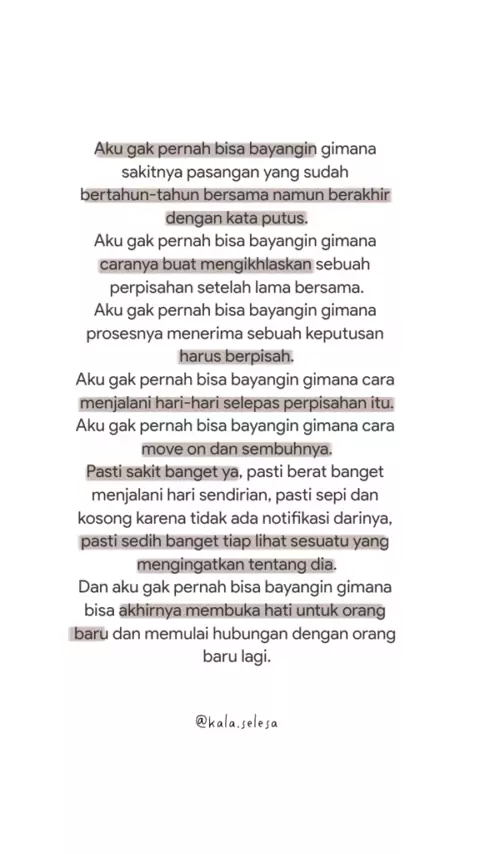 Aku gak pernah bisa bayangin gimana sakitnya pasangan yang sudah bertahun-tahun bersama namun berakhir dengan kata putus.
Aku gak pernah bisa bayangin gimana caranya buat mengikhlaskan sebuah perpisahan setelah lama bersama.
Aku gak pernah bisa bayangin gimana prosesnya menerima sebuah keputusan harus berpisah.
Aku gak pernah bisa bayangin gimana cara menjalani hari-hari selepas perpisahan itu.
Aku gak pernah bisa bayangin gimana cara move on dan sembuhnya.
Pasti sakit banget ya, pasti berat banget menjalani hari sendirian, pasti sepi dan kosong karena tidak ada notifikasi darinya, pasti sedih banget tiap lihat sesuatu yang mengingatkan tentang dia.
Dan aku gak pernah bisa bayangin gimana bisa akhirnya membuka hati untuk orang baru dan memulai hubungan dengan orang baru lagi.

@kala.selesa